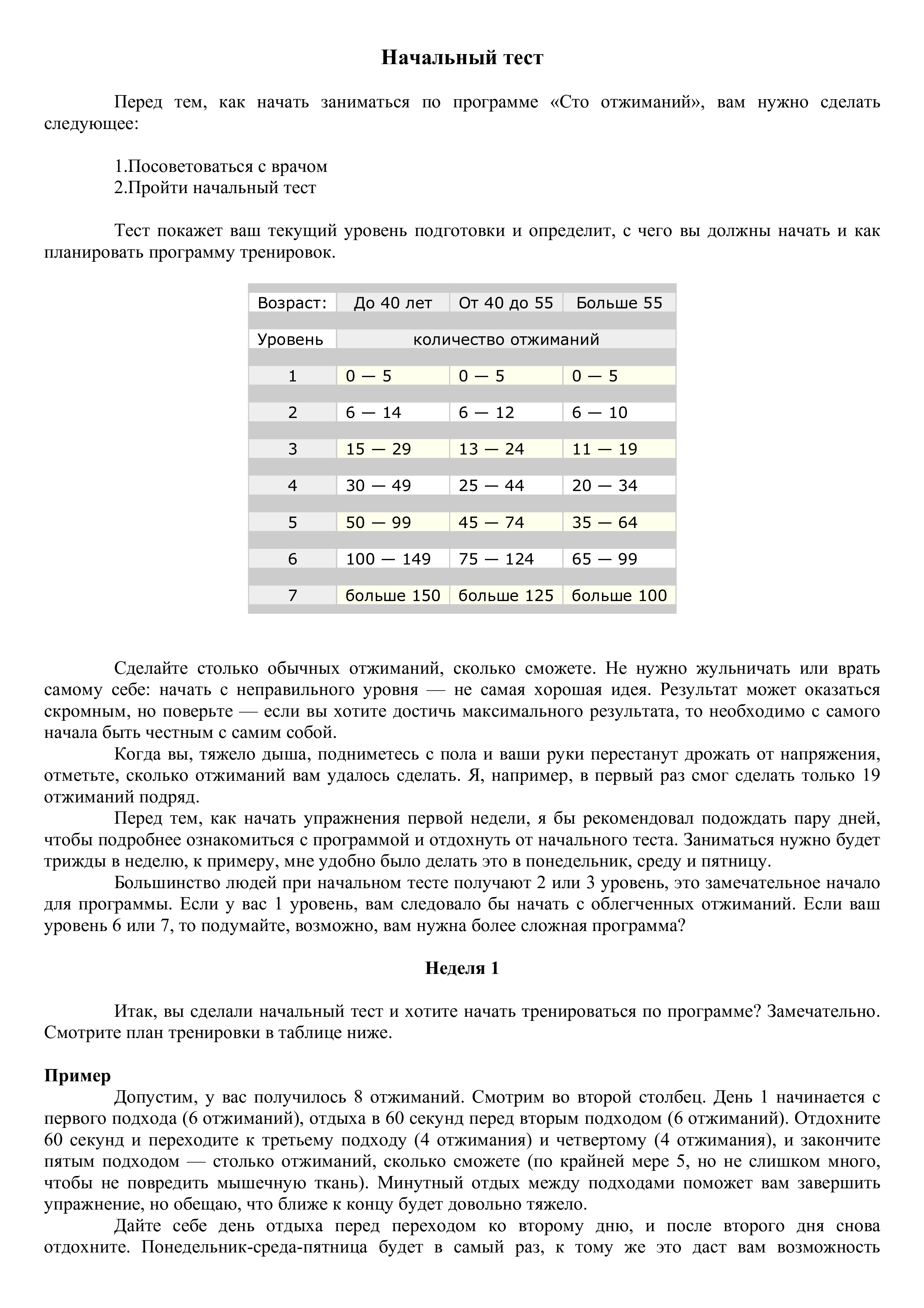 Начальный тест

Перед тем, как начать заниматься по программе «Сто отжиманий», вам нужно сделать следующее:

1.Посоветоваться с врачом
2.Пройти начальный тест

Тест покажет ваш текущий уровень подготовки и определит, с чего вы должны начать и как планировать программу тренировок.

| Возраст: | До 40 лет | От 40 до 55 | Больше 55 |
|---|---|---|---|
| Уровень | количество отжиманий | | |
| 1 | 0 — 5 | 0 — 5 | 0 — 5 |
| 2 | 6 — 14 | 6 — 12 | 6 — 10 |
| 3 | 15 — 29 | 13 — 24 | 11 — 19 |
| 4 | 30 — 49 | 25 — 44 | 20 — 34 |
| 5 | 50 — 99 | 45 — 74 | 35 — 64 |
| 6 | 100 — 149 | 75 — 124 | 65 — 99 |
| 7 | больше 150 | больше 125 | больше 100 |

Сделайте столько обычных отжиманий, сколько сможете. Не нужно жульничать или врать самому себе: начать с неправильного уровня — не самая хорошая идея. Результат может оказаться скромным, но поверьте — если вы хотите достичь максимального результата, то необходимо с самого начала быть честным с самим собой.

Когда вы, тяжело дыша, подниметесь с пола и ваши руки перестанут дрожать от напряжения, отметьте, сколько отжиманий вам удалось сделать. Я, например, в первый раз смог сделать только 19 отжиманий подряд.

Перед тем, как начать упражнения первой недели, я бы рекомендовал подождать пару дней, чтобы подробнее ознакомиться с программой и отдохнуть от начального теста. Заниматься нужно будет трижды в неделю, к примеру, мне удобно было делать это в понедельник, среду и пятницу.

Большинство людей при начальном тесте получают 2 или 3 уровень, это замечательное начало для программы. Если у вас 1 уровень, вам следовало бы начать с облегченных отжиманий. Если ваш уровень 6 или 7, то подумайте, возможно, вам нужна более сложная программа?

Неделя 1

Итак, вы сделали начальный тест и хотите начать тренироваться по программе? Замечательно. Смотрите план тренировки в таблице ниже.

Пример
Допустим, у вас получилось 8 отжиманий. Смотрим во второй столбец. День 1 начинается с первого подхода (6 отжиманий), отдыха в 60 секунд перед вторым подходом (6 отжиманий). Отдохните 60 секунд и переходите к третьему подходу (4 отжимания) и четвертому (4 отжимания), и закончите пятым подходом — столько отжиманий, сколько сможете (по крайней мере 5, но не слишком много, чтобы не повредить мышечную ткань). Минутный отдых между подходами поможет вам завершить упражнение, но обещаю, что ближе к концу будет довольно тяжело.

Дайте себе день отдыха перед переходом ко второму дню, и после второго дня снова отдохните. Понедельник-среда-пятница будет в самый раз, к тому же это даст вам возможность